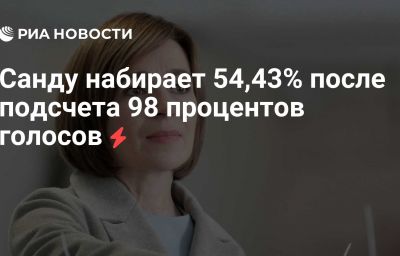 РИА НОВОСТИ

Санду набирает 54,43% после подсчета 98 процентов голосов